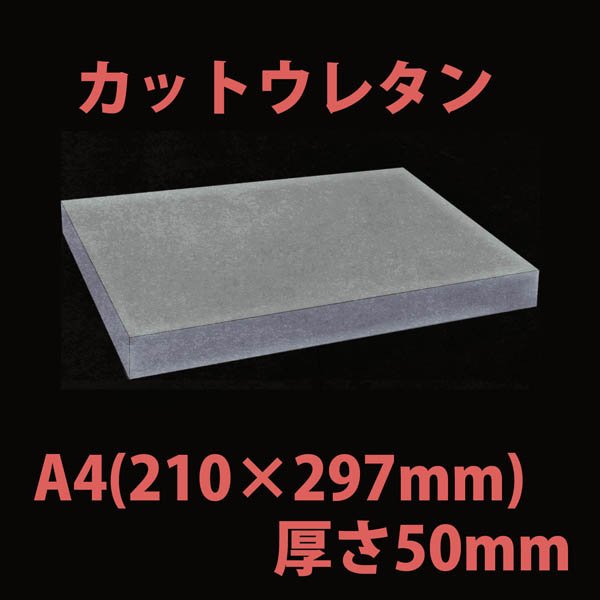 カットウレタン

A4(210×297mm)
厚さ50mm